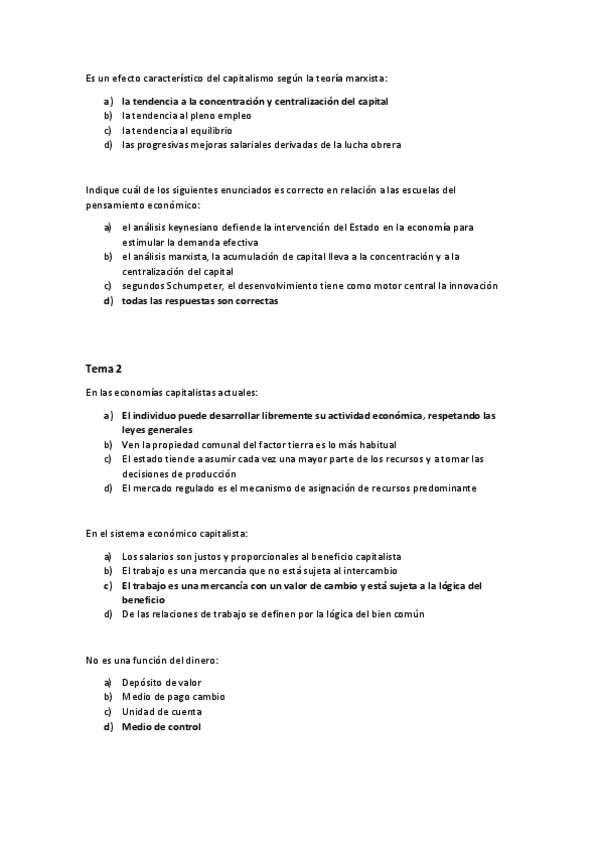 Es un efecto característico del capitalismo según la teoría marxista:

a) la tendencia a la concentración y centralización del capital
b) la tendencia al pleno empleo
c) la tendencia al equilibrio
d) las progresivas mejoras salariales derivadas de la lucha obrera

Indique cuál de los siguientes enunciados es correcto en relación a las escuelas del pensamiento económico:

a) el análisis keynesiano defiende la intervención del Estado en la economía para estimular la demanda efectiva
b) el análisis marxista, la acumulación de capital lleva a la concentración y a la centralización del capital
c) segundos Schumpeter, el desenvolvimiento tiene como motor central la innovación
d) todas las respuestas son correctas

Tema 2

En las economías capitalistas actuales:

a) El individuo puede desarrollar libremente su actividad económica, respetando las leyes generales
b) Ven la propiedad comunal del factor tierra es lo más habitual
c) El estado tiende a asumir cada vez una mayor parte de los recursos y a tomar las decisiones de producción
d) El mercado regulado es el mecanismo de asignación de recursos predominante

En el sistema económico capitalista:

a) Los salarios son justos y proporcionales al beneficio capitalista
b) El trabajo es una mercancía que no está sujeta al intercambio
c) El trabajo es una mercancía con un valor de cambio y está sujeta a la lógica del beneficio
d) De las relaciones de trabajo se definen por la lógica del bien común

No es una función del dinero:

a) Depósito de valor
b) Medio de pago cambio
c) Unidad de cuenta
d) Medio de control